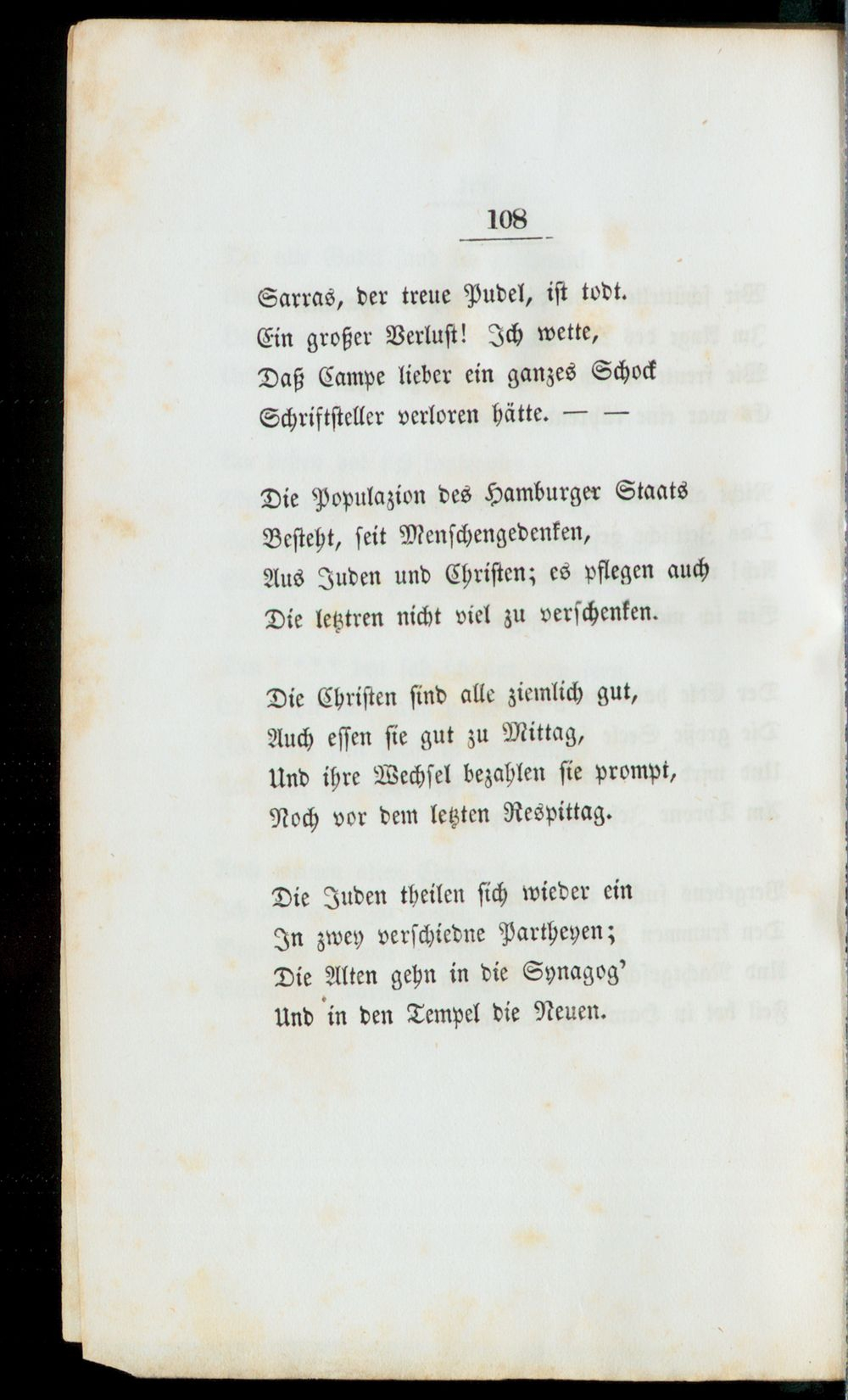 108

Sarras, der treue Pudel, ist todt.
Ein großer Verlust! Ich wette,
Daß Campe lieber ein ganzes Schock
Schriftsteller verloren hätte. — —

Die Populazion des Hamburger Staats
Besteht, seit Menschengedenken,
Aus Juden und Christen; es pflegen auch
Die letztren nicht viel zu verschenken.

Die Christen sind alle ziemlich gut,
Auch essen sie gut zu Mittag,
Und ihre Wechsel bezahlen sie prompt,
Noch vor dem letzten Respittag.

Die Juden theilen sich wieder ein
In zwey verschiedne Partheyen;
Die Alten gehn in die Synagog'
Und in den Tempel die Neuen.